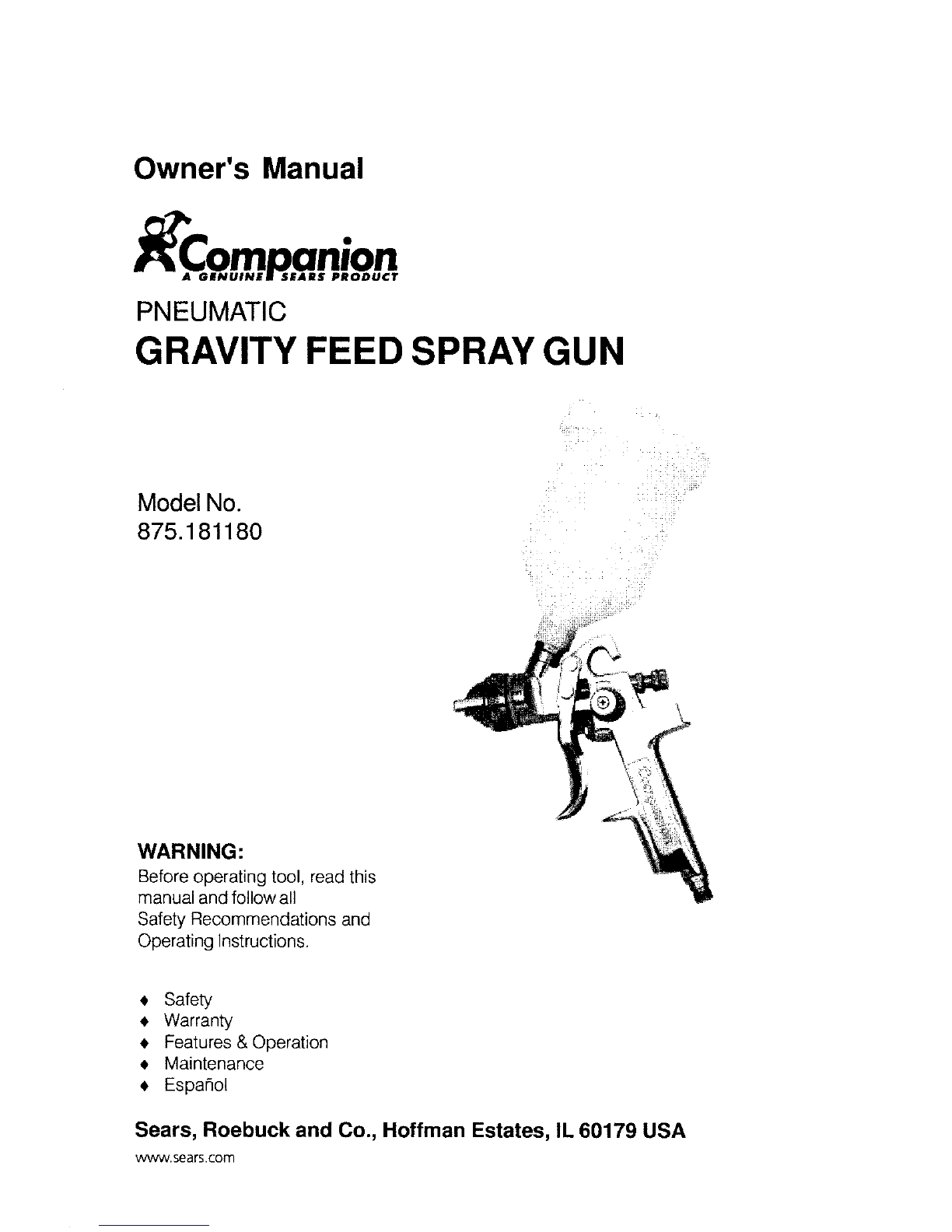 Owner's Manual

Companion
A GENUINE SEARS PRODUCT

PNEUMATIC

GRAVITY FEED SPRAY GUN

Model No.
875.181180

WARNING:
Before operating tool, read this manual and follow all Safety Recommendations and Operating Instructions.

♦ Safety
♦ Warranty
♦ Features & Operation
♦ Maintenance
♦ Español

Sears, Roebuck and Co., Hoffman Estates, IL 60179 USA

www.sears.com